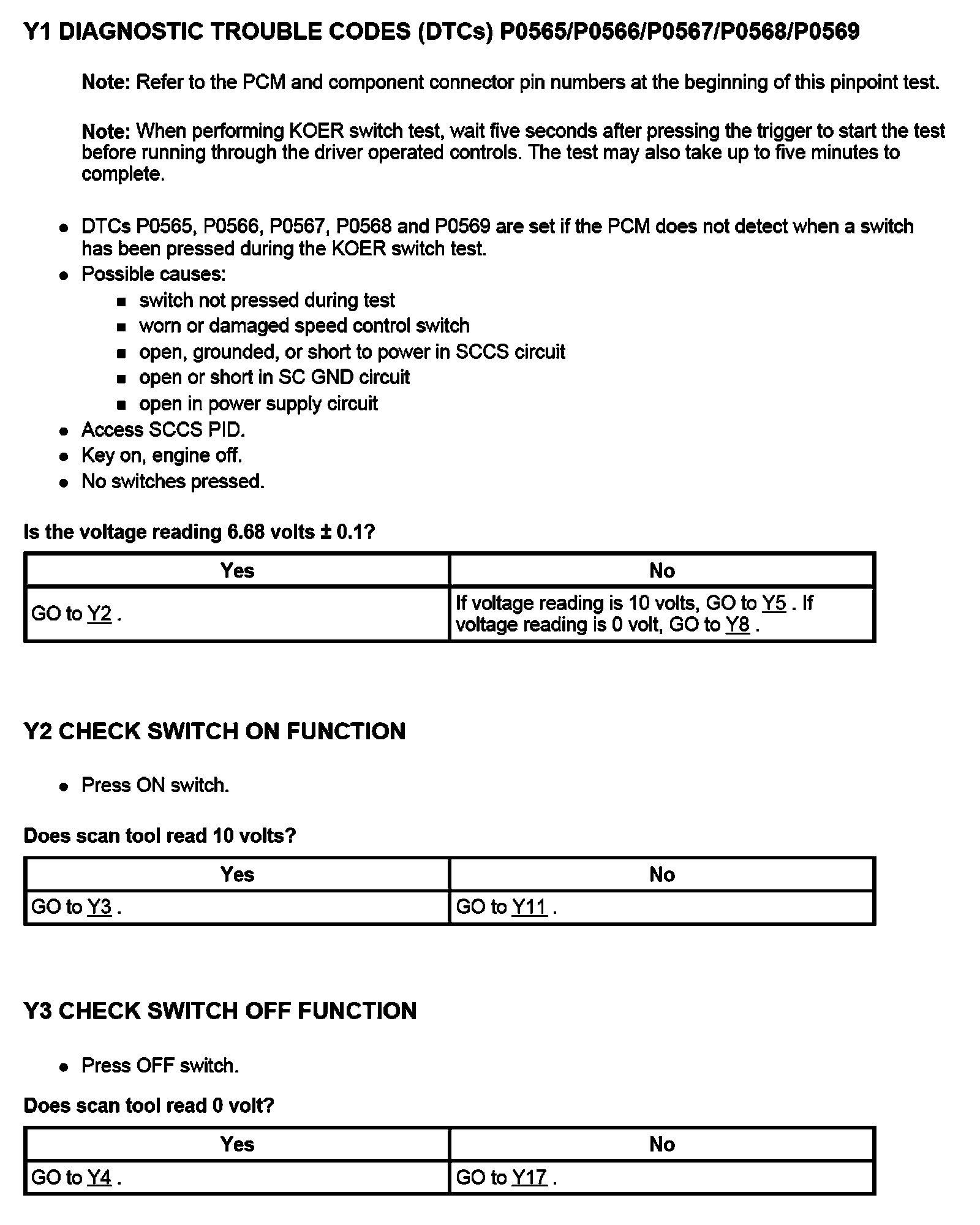 Y1 DIAGNOSTIC TROUBLE CODES (DTCs) P0565/P0566/P0567/P0568/P0569

Note: Refer to the PCM and component connector pin numbers at the beginning of this pinpoint test.

Note: When performing KOER switch test, wait five seconds after pressing the trigger to start the test before running through the driver operated controls. The test may also take up to five minutes to complete.

- DTCs P0565, P0566, P0567, P0568 and P0569 are set if the PCM does not detect when a switch has been pressed during the KOER switch test.
- Possible causes:
  - switch not pressed during test
  - worn or damaged speed control switch
  - open, grounded, or short to power in SCCS circuit
  - open or short in SC GND circuit
  - open in power supply circuit
- Access SCCS PID.
- Key on, engine off.
- No switches pressed.

Is the voltage reading 6.68 volts ± 0.1?

| Yes | No |
|---|---|
| GO to Y2 . | If voltage reading is 10 volts, GO to Y5 . If voltage reading is 0 volt, GO to Y8 . |

Y2 CHECK SWITCH ON FUNCTION

- Press ON switch.

Does scan tool read 10 volts?

| Yes | No |
|---|---|
| GO to Y3 . | GO to Y11 . |

Y3 CHECK SWITCH OFF FUNCTION

- Press OFF switch.

Does scan tool read 0 volt?

| Yes | No |
|---|---|
| GO to Y4 . | GO to Y17 . |